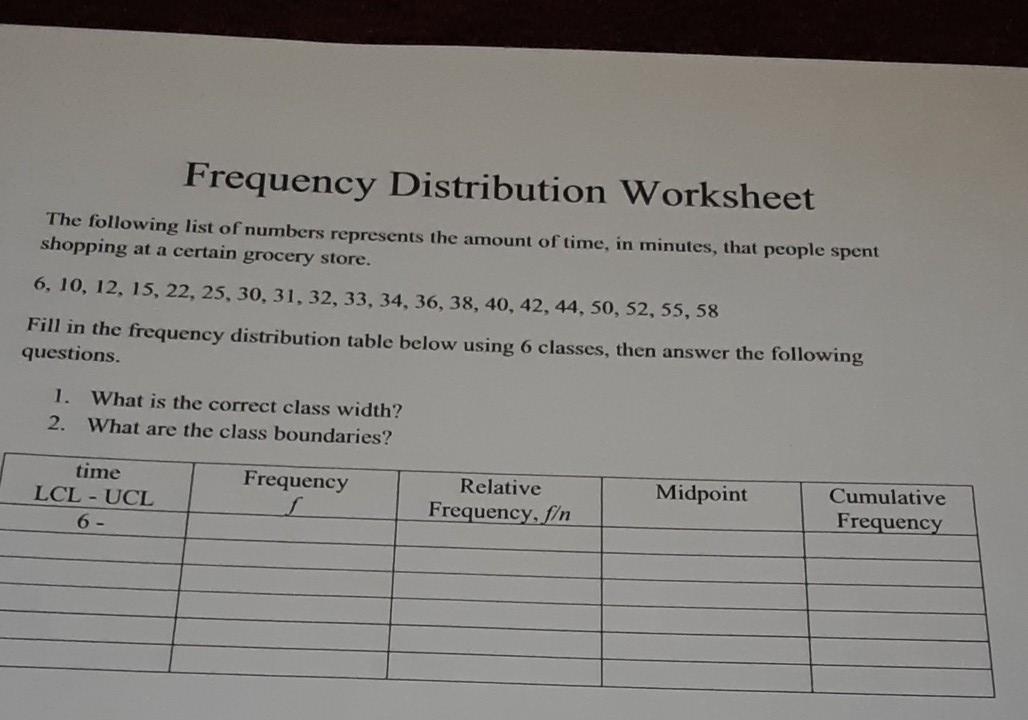 Frequency Distribution Worksheet

The following list of numbers represents the amount of time, in minutes, that people spent shopping at a certain grocery store.

6, 10, 12, 15, 22, 25, 30, 31, 32, 33, 34, 36, 38, 40, 42, 44, 50, 52, 55, 58

Fill in the frequency distribution table below using 6 classes, then answer the following questions.

1. What is the correct class width?
2. What are the class boundaries?

| time LCL - UCL | Frequency $f$ | Relative Frequency, $f/n$ | Midpoint | Cumulative Frequency |
|---|---|---|---|---|
| 6 - | | | | |
| | | | | |
| | | | | |
| | | | | |
| | | | | |
| | | | | |